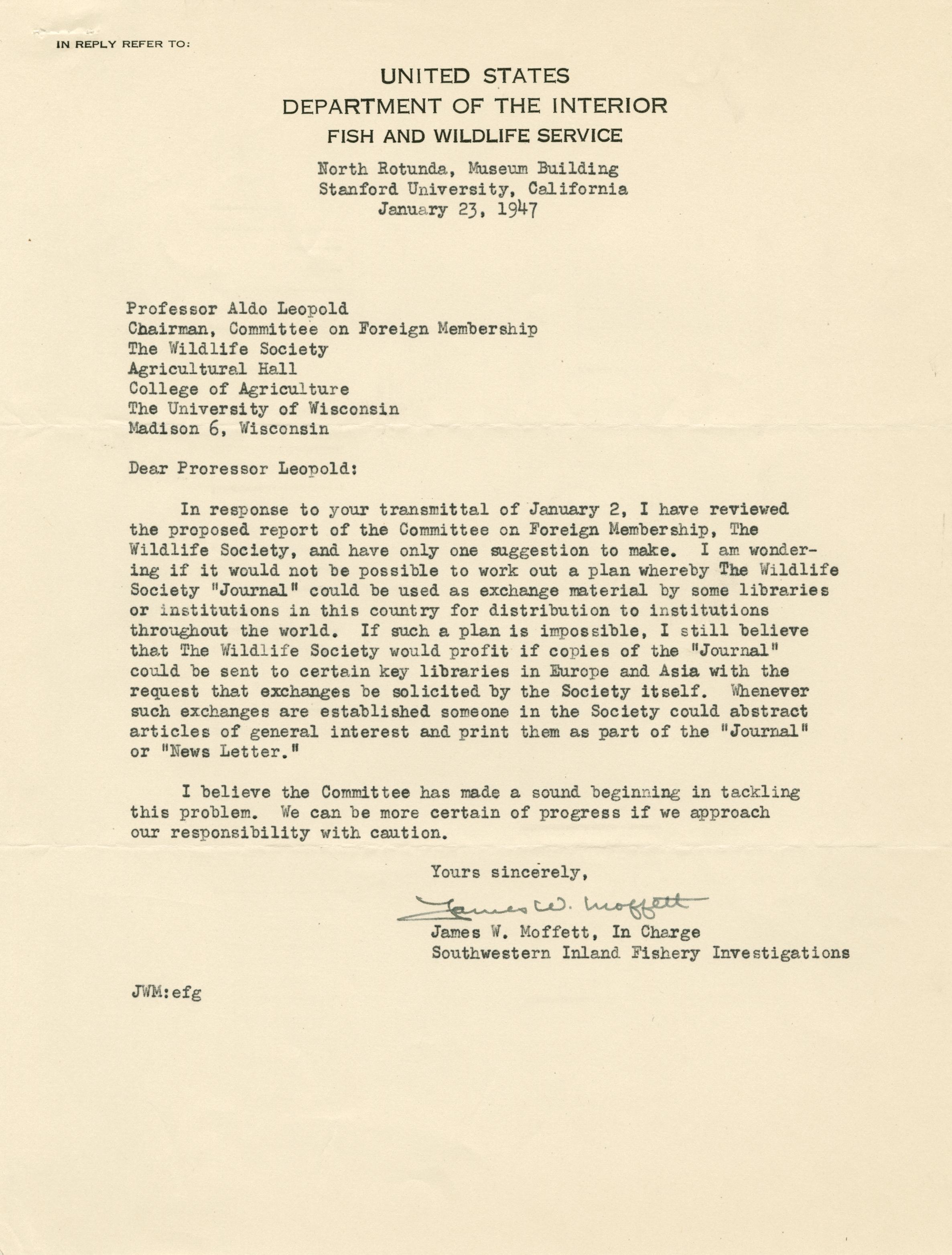 IN REPLY REFER TO:

UNITED STATES
DEPARTMENT OF THE INTERIOR
FISH AND WILDLIFE SERVICE

North Rotunda, Museum Building
Stanford University, California
January 23, 1947

Professor Aldo Leopold
Chairman, Committee on Foreign Membership
The Wildlife Society
Agricultural Hall
College of Agriculture
The University of Wisconsin
Madison 6, Wisconsin

Dear Proressor Leopold:

In response to your transmittal of January 2, I have reviewed the proposed report of the Committee on Foreign Membership, The Wildlife Society, and have only one suggestion to make. I am wondering if it would not be possible to work out a plan whereby The Wildlife Society "Journal" could be used as exchange material by some libraries or institutions in this country for distribution to institutions throughout the world. If such a plan is impossible, I still believe that The Wildlife Society would profit if copies of the "Journal" could be sent to certain key libraries in Europe and Asia with the request that exchanges be solicited by the Society itself. Whenever such exchanges are established someone in the Society could abstract articles of general interest and print them as part of the "Journal" or "News Letter."

I believe the Committee has made a sound beginning in tackling this problem. We can be more certain of progress if we approach our responsibility with caution.

Yours sincerely,

James W. Moffett

James W. Moffett, In Charge
Southwestern Inland Fishery Investigations

JWM:efg